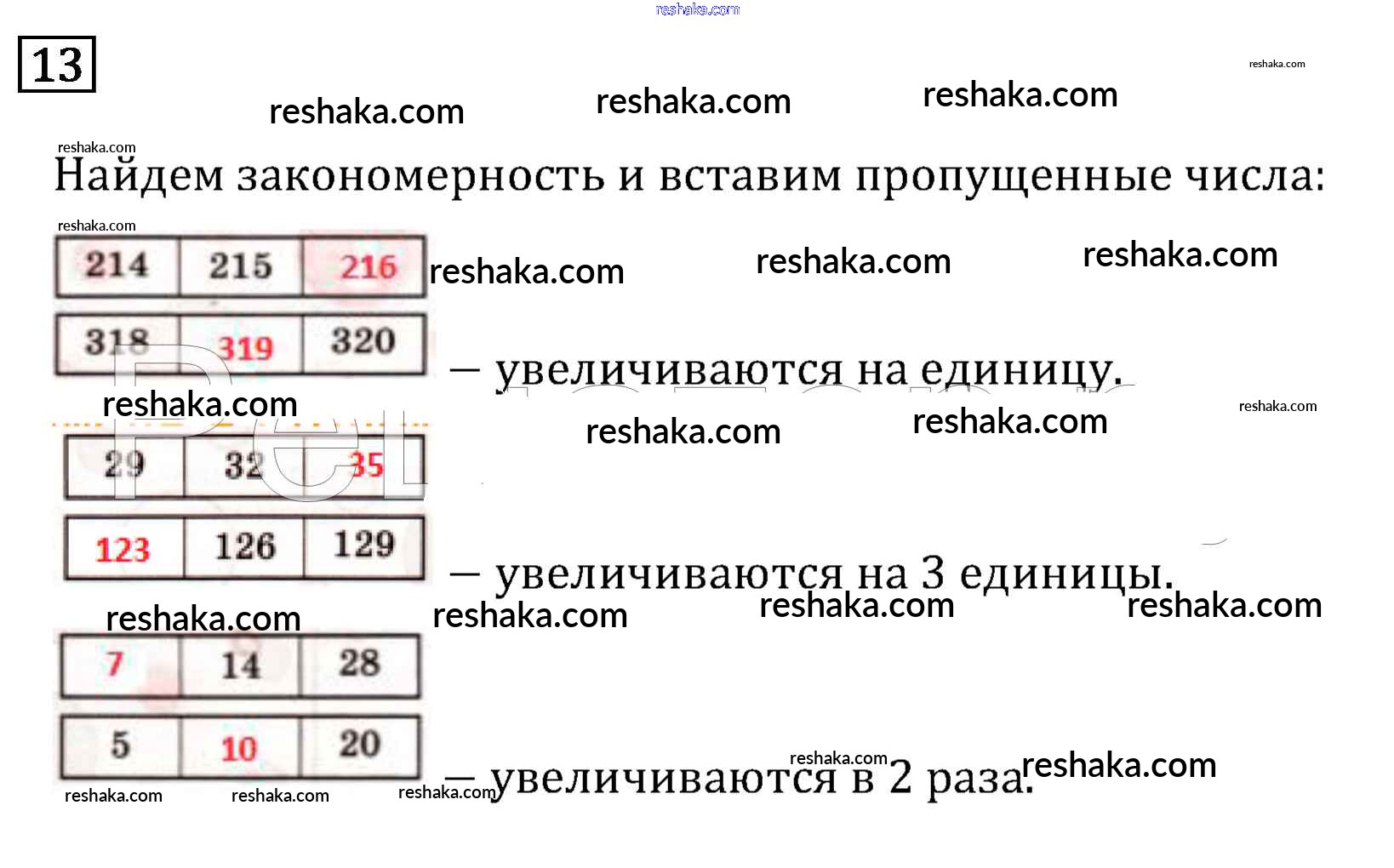 13

Найдем закономерность и вставим пропущенные числа:

| 214 | 215 | 216 |
|---|---|---|
| 318 | 319 | 320 |

— увеличиваются на единицу.

| 29 | 32 | 35 |
|---|---|---|
| 123 | 126 | 129 |

— увеличиваются на 3 единицы.

| 7 | 14 | 28 |
|---|---|---|
| 5 | 10 | 20 |

— увеличиваются в 2 раза.

reshaka.com